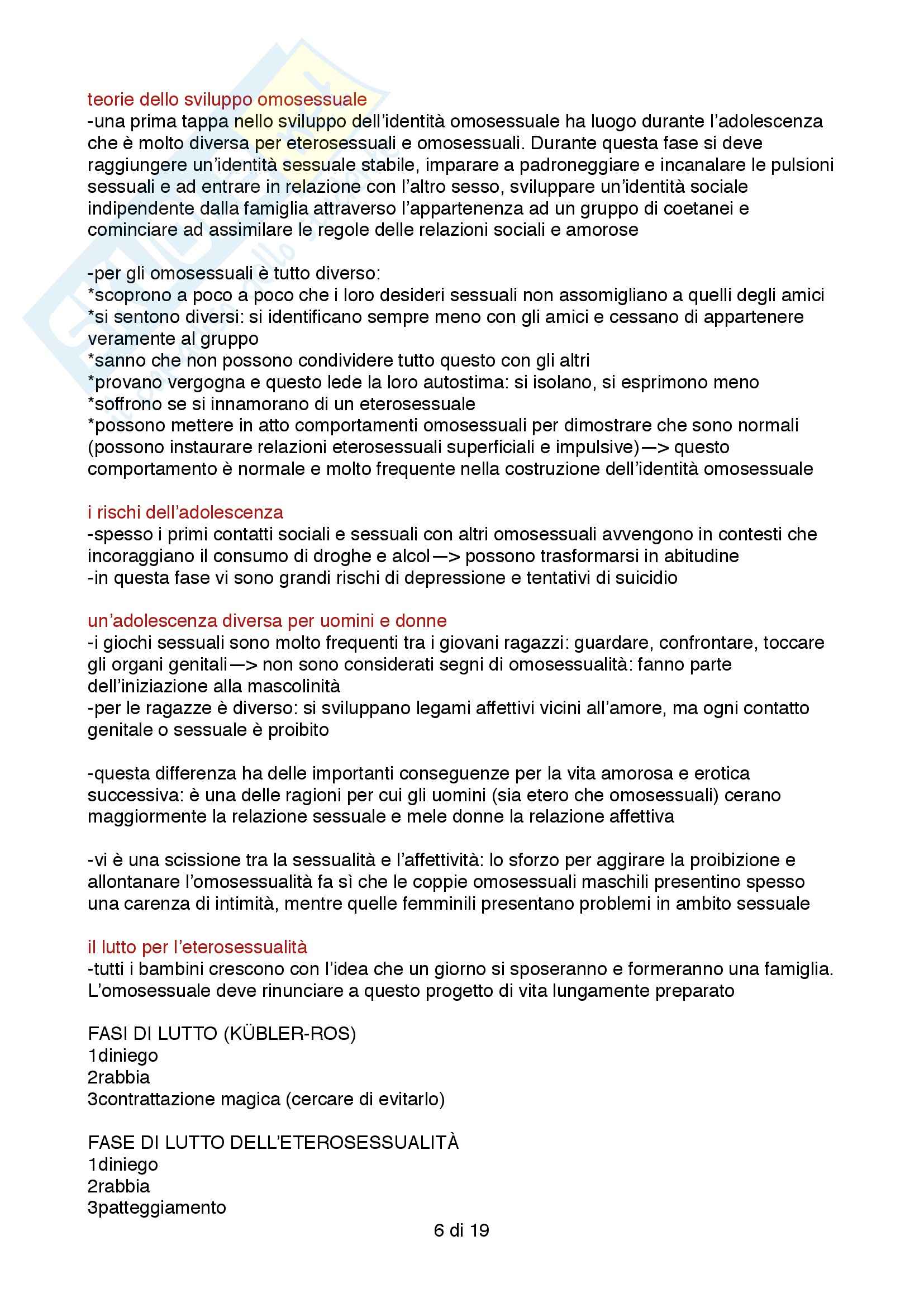 teorie dello sviluppo omosessuale
-una prima tappa nello sviluppo dell'identità omosessuale ha luogo durante l'adolescenza che è molto diversa per eterosessuali e omosessuali. Durante questa fase si deve raggiungere un'identità sessuale stabile, imparare a padroneggiare e incanalare le pulsioni sessuali e ad entrare in relazione con l'altro sesso, sviluppare un'identità sociale indipendente dalla famiglia attraverso l'appartenenza ad un gruppo di coetanei e cominciare ad assimilare le regole delle relazioni sociali e amorose

-per gli omosessuali è tutto diverso:
*scoprono a poco a poco che i loro desideri sessuali non assomigliano a quelli degli amici
*si sentono diversi: si identificano sempre meno con gli amici e cessano di appartenere veramente al gruppo
*sanno che non possono condividere tutto questo con gli altri
*provano vergogna e questo lede la loro autostima: si isolano, si esprimono meno
*soffrono se si innamorano di un eterosessuale
*possono mettere in atto comportamenti omosessuali per dimostrare che sono normali (possono instaurare relazioni eterosessuali superficiali e impulsive)—> questo comportamento è normale e molto frequente nella costruzione dell'identità omosessuale

i rischi dell'adolescenza
-spesso i primi contatti sociali e sessuali con altri omosessuali avvengono in contesti che incoraggiano il consumo di droghe e alcol—> possono trasformarsi in abitudine
-in questa fase vi sono grandi rischi di depressione e tentativi di suicidio

un'adolescenza diversa per uomini e donne
-i giochi sessuali sono molto frequenti tra i giovani ragazzi: guardare, confrontare, toccare gli organi genitali—> non sono considerati segni di omosessualità: fanno parte dell'iniziazione alla mascolinità
-per le ragazze è diverso: si sviluppano legami affettivi vicini all'amore, ma ogni contatto genitale o sessuale è proibito

-questa differenza ha delle importanti conseguenze per la vita amorosa e erotica successiva: è una delle ragioni per cui gli uomini (sia etero che omosessuali) cerano maggiormente la relazione sessuale e mele donne la relazione affettiva

-vi è una scissione tra la sessualità e l'affettività: lo sforzo per aggirare la proibizione e allontanare l'omosessualità fa sì che le coppie omosessuali maschili presentino spesso una carenza di intimità, mentre quelle femminili presentano problemi in ambito sessuale

il lutto per l'eterosessualità
-tutti i bambini crescono con l'idea che un giorno si sposeranno e formeranno una famiglia. L'omosessuale deve rinunciare a questo progetto di vita lungamente preparato

FASI DI LUTTO (KÜBLER-ROS)
1diniego
2rabbia
3contrattazione magica (cercare di evitarlo)

FASE DI LUTTO DELL'ETEROSESSUALITÀ
1diniego
2rabbia
3patteggiamento

6 di 19